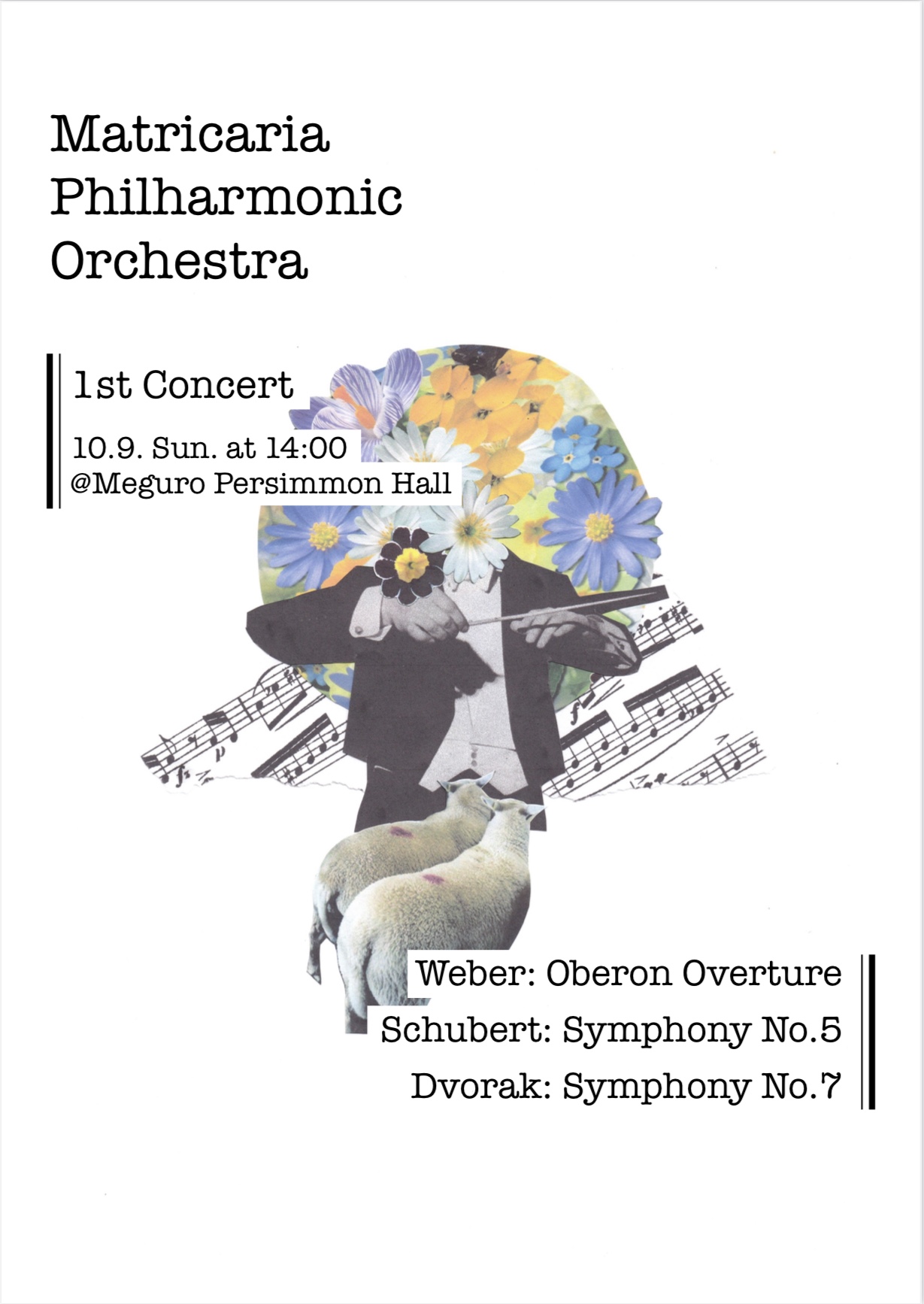 Matricaria
Philharmonic
Orchestra

1st Concert

10.9. Sun. at 14:00
@Meguro Persimmon Hall

Weber: Oberon Overture
Schubert: Symphony No.5
Dvorak: Symphony No.7